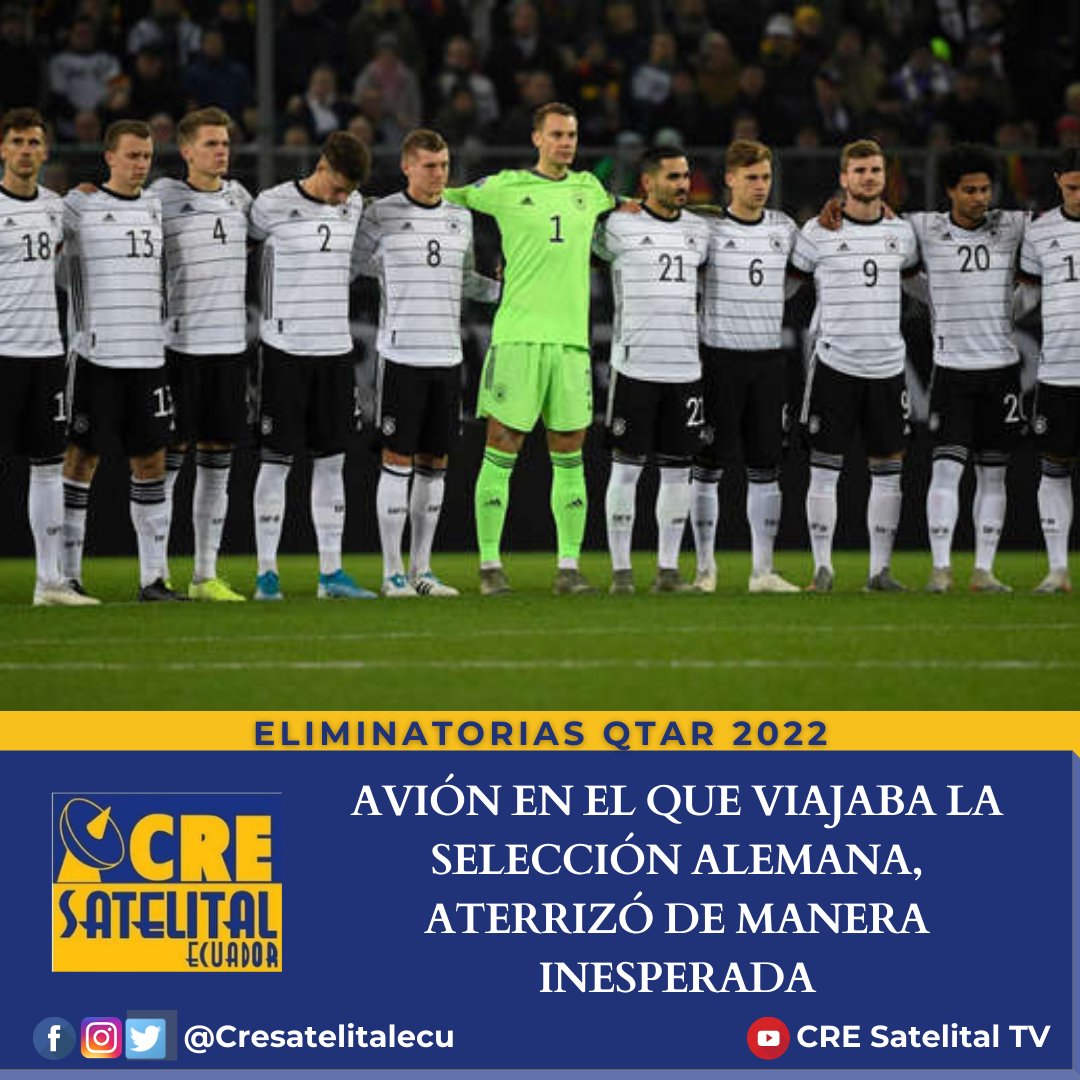 18 13 4 2 8 1 21 6 9 20

ELIMINATORIAS QTAR 2022

CRE SATELITAL ECUADOR

AVIÓN EN EL QUE VIAJABA LA SELECCIÓN ALEMANA, ATERRIZÓ DE MANERA INESPERADA

@Cresatelitalecu

CRE Satelital TV